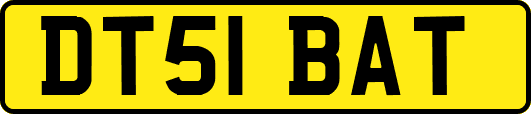 DT51 BAT